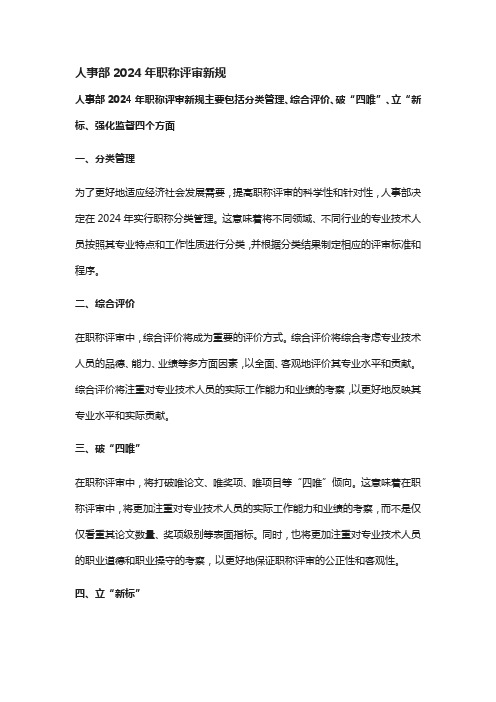 人事部 2024 年职称评审新规

人事部 2024 年职称评审新规主要包括分类管理、综合评价、破“四唯”、立“新标、强化监督四个方面

一、分类管理

为了更好地适应经济社会发展需要，提高职称评审的科学性和针对性，人事部决定在 2024 年实行职称分类管理。这意味着将不同领域、不同行业的专业技术人员按照其专业特点和工作性质进行分类，并根据分类结果制定相应的评审标准和程序。

二、综合评价

在职称评审中，综合评价将成为重要的评价方式。综合评价将综合考虑专业技术人员的品德、能力、业绩等多方面因素，以全面、客观地评价其专业水平和贡献。综合评价将注重对专业技术人员的实际工作能力和业绩的考察，以更好地反映其专业水平和实际贡献。

三、破“四唯”

在职称评审中，将打破唯论文、唯奖项、唯项目等“四唯”倾向。这意味着在职称评审中，将更加注重对专业技术人员的实际工作能力和业绩的考察，而不是仅仅看重其论文数量、奖项级别等表面指标。同时，也将更加注重对专业技术人员的职业道德和职业操守的考察，以更好地保证职称评审的公正性和客观性。

四、立“新标”